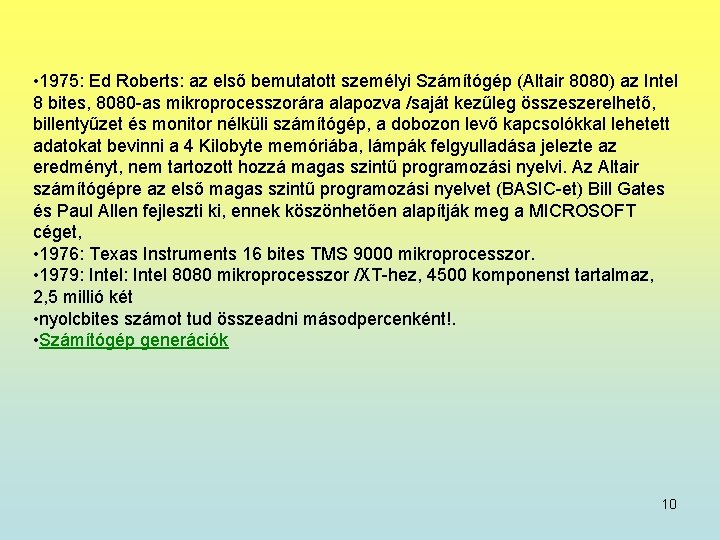 •1975: Ed Roberts: az első bemutatott személyi Számítógép (Altair 8080) az Intel 8 bites, 8080-as mikroprocesszorára alapozva /saját kezűleg összeszerelhető, billentyűzet és monitor nélküli számítógép, a dobozon levő kapcsolókkal lehetett adatokat bevinni a 4 Kilobyte memóriába, lámpák felgyulladása jelezte az eredményt, nem tartozott hozzá magas szintű programozási nyelvi. Az Altair számítógépre az első magas szintű programozási nyelvet (BASIC-et) Bill Gates és Paul Allen fejleszti ki, ennek köszönhetően alapítják meg a MICROSOFT céget,
•1976: Texas Instruments 16 bites TMS 9000 mikroprocesszor.
•1979: Intel: Intel 8080 mikroprocesszor /XT-hez, 4500 komponenst tartalmaz, 2,5 millió két
•nyolcbites számot tud összeadni másodpercenként!.
•Számítógép generációk

10